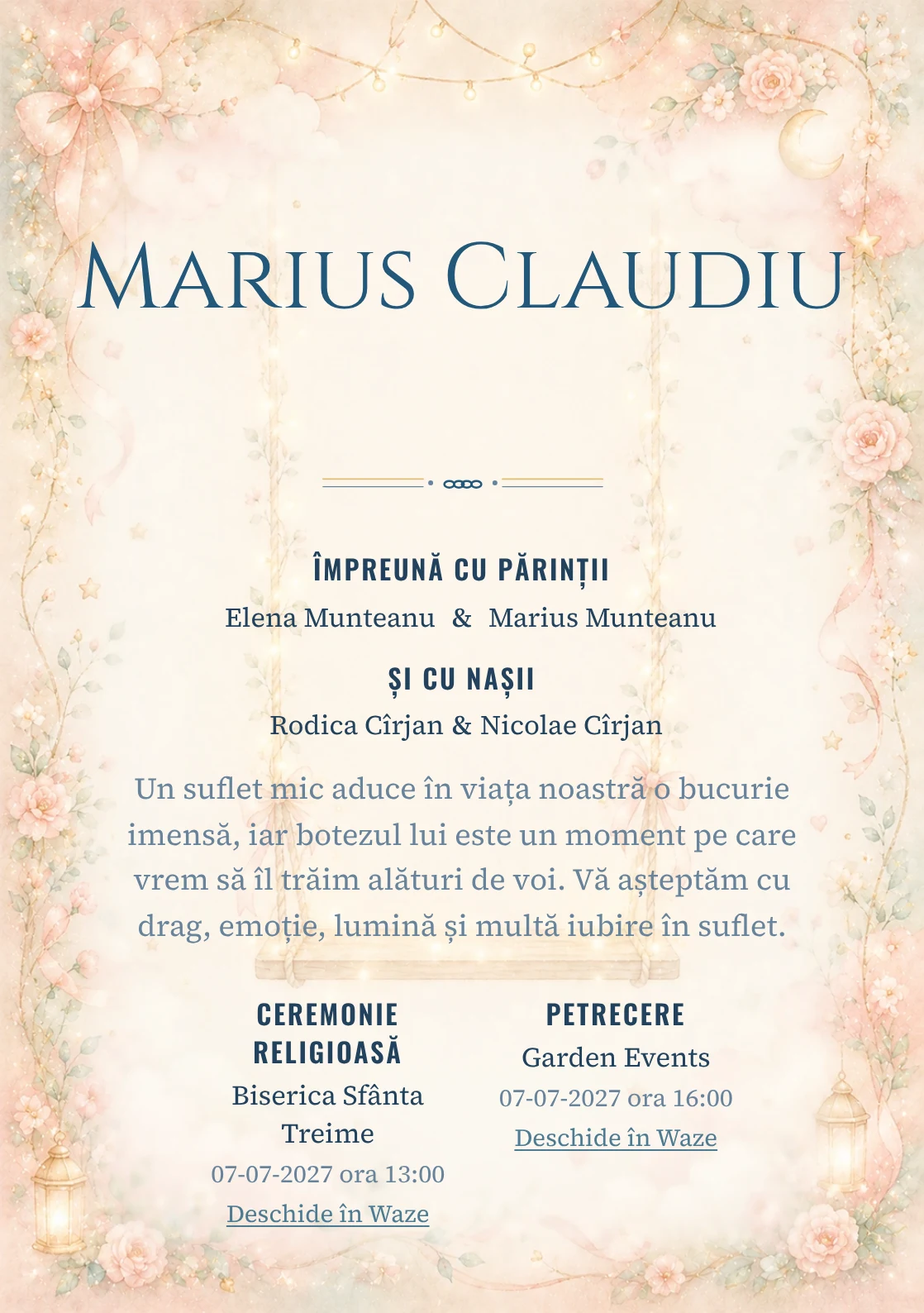 Marius Claudiu

ÎMPREUNĂ CU PĂRINȚII

Elena Munteanu & Marius Munteanu

ȘI CU NAȘII

Rodica Cîrjan & Nicolae Cîrjan

Un suflet mic aduce în viața noastră o bucurie imensă, iar botezul lui este un moment pe care vrem să îl trăim alături de voi. Vă așteptăm cu drag, emoție, lumină și multă iubire în suflet.

CEREMONIE RELIGIOASĂ

Biserica Sfânta Treime

07-07-2027 ora 13:00

Deschide în Waze

PETRECERE

Garden Events

07-07-2027 ora 16:00

Deschide în Waze